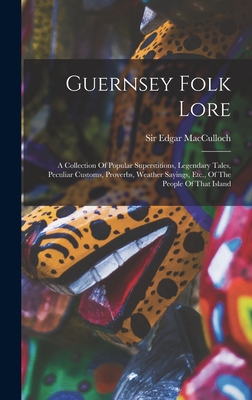 Guernsey Folk Lore

Sir Edgar MacCulloch

A Collection Of Popular Superstitions, Legendary Tales, Peculiar Customs, Proverbs, Weather Sayings, Etc., Of The People Of That Island